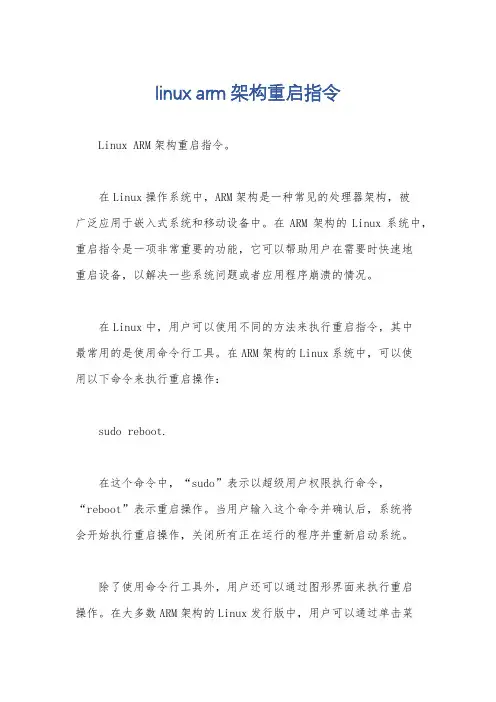 linux arm 架构重启指令

Linux ARM 架构重启指令。

在 Linux 操作系统中，ARM 架构是一种常见的处理器架构，被广泛应用于嵌入式系统和移动设备中。在 ARM 架构的 Linux 系统中，重启指令是一项非常重要的功能，它可以帮助用户在需要时快速地重启设备，以解决一些系统问题或者应用程序崩溃的情况。

在 Linux 中，用户可以使用不同的方法来执行重启指令，其中最常用的是使用命令行工具。在 ARM 架构的 Linux 系统中，可以使用以下命令来执行重启操作：

sudo reboot.

在这个命令中，“sudo”表示以超级用户权限执行命令，“reboot”表示重启操作。当用户输入这个命令并确认后，系统将会开始执行重启操作，关闭所有正在运行的程序并重新启动系统。

除了使用命令行工具外，用户还可以通过图形界面来执行重启操作。在大多数 ARM 架构的 Linux 发行版中，用户可以通过单击菜